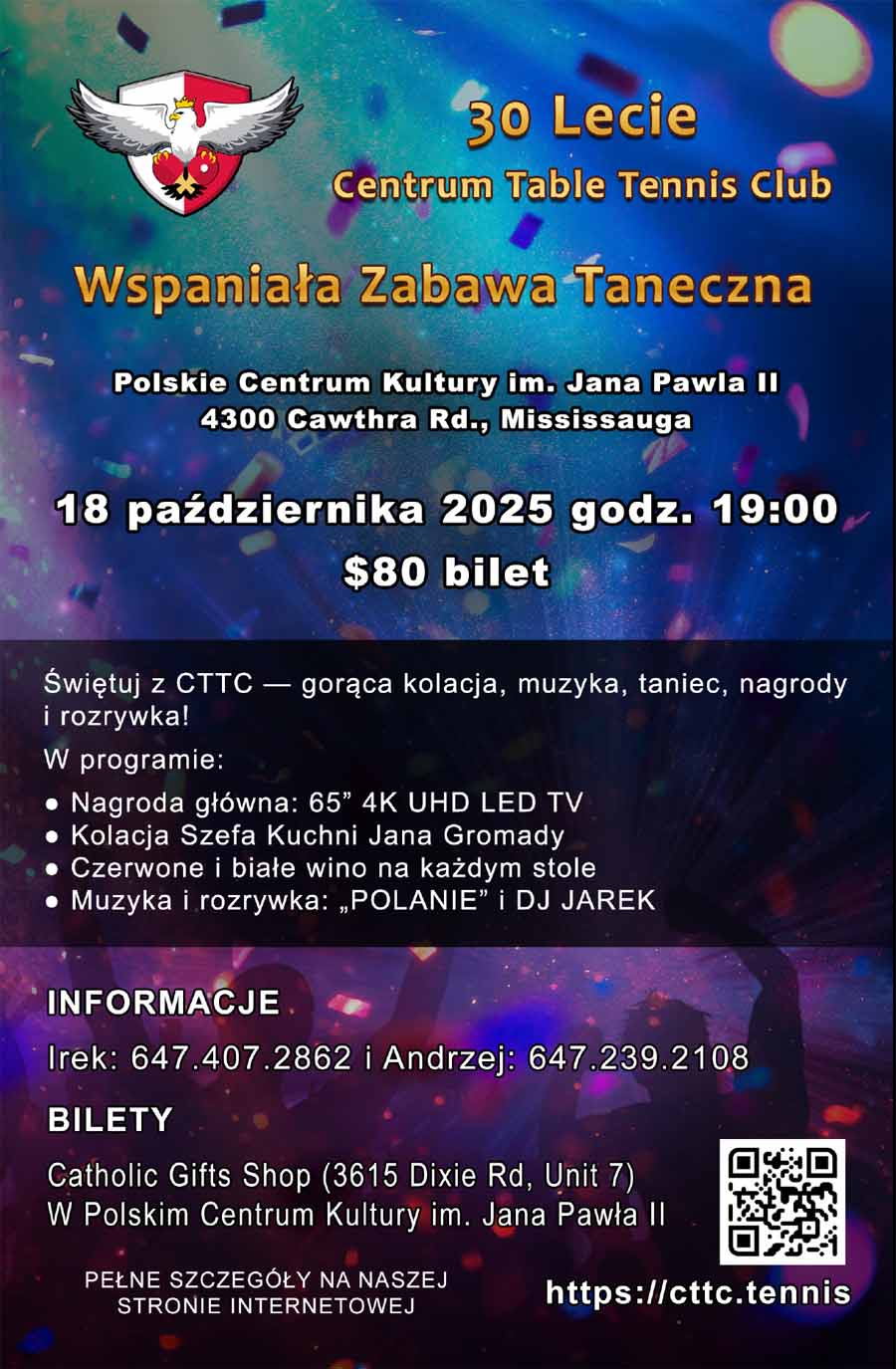 30 Lecie
Centrum Table Tennis Club

Wspaniała Zabawa Taneczna

Polskie Centrum Kultury im. Jana Pawla II
4300 Cawthra Rd., Mississauga

18 października 2025 godz. 19:00
$80 bilet

Świętuj z CTTC — gorąca kolacja, muzyka, taniec, nagrody i rozrywka!

W programie:

• Nagroda główna: 65" 4K UHD LED TV
• Kolacja Szefa Kuchni Jana Gromady
• Czerwone i białe wino na każdym stole
• Muzyka i rozrywka: „POLANIE" i DJ JAREK

INFORMACJE

Irek: 647.407.2862 i Andrzej: 647.239.2108

BILETY

Catholic Gifts Shop (3615 Dixie Rd, Unit 7)
W Polskim Centrum Kultury im. Jana Pawła II

PEŁNE SZCZEGÓŁY NA NASZEJ
STRONIE INTERNETOWEJ

https://cttc.tennis